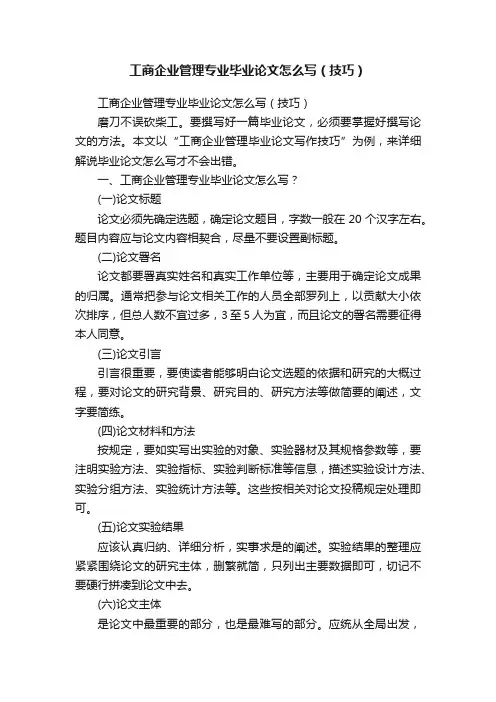 工商企业管理专业毕业论文怎么写（技巧）

工商企业管理专业毕业论文怎么写（技巧）

磨刀不误砍柴工。要撰写好一篇毕业论文，必须要掌握好撰写论文的方法。本文以“工商企业管理毕业论文写作技巧”为例，来详细解说毕业论文怎么写才不会出错。

一、工商企业管理专业毕业论文怎么写？

(一)论文标题

论文必须先确定选题，确定论文题目，字数一般在 20 个汉字左右。题目内容应与论文内容相契合，尽量不要设置副标题。

(二)论文署名

论文都要署真实姓名和真实工作单位等，主要用于确定论文成果的归属。通常把参与论文相关工作的人员全部罗列上，以贡献大小依次排序，但总人数不宜过多，3 至 5 人为宜，而且论文的署名需要征得本人同意。

(三)论文引言

引言很重要，要使读者能够明白论文选题的依据和研究的大概过程，要对论文的研究背景、研究目的、研究方法等做简要的阐述，文字要简练。

(四)论文材料和方法

按规定，要如实写出实验的对象、实验器材及其规格参数等，要注明实验方法、实验指标、实验判断标准等信息，描述实验设计方法、实验分组方法、实验统计方法等。这些按相关对论文投稿规定处理即可。

(五)论文实验结果

应该认真归纳、详细分析，实事求是的阐述。实验结果的整理应紧紧围绕论文的研究主体，删繁就简，只列出主要数据即可，切记不要硬行拼凑到论文中去。

(六)论文主体

是论文中最重要的部分，也是最难写的部分。应统从全局出发，